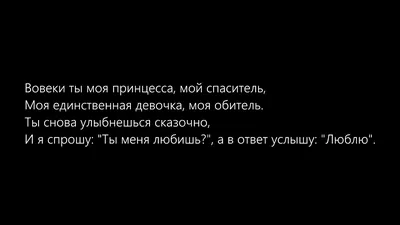 Вовеки ты моя принцесса, мой спаситель,
Моя единственная девочка, моя обитель.
Ты снова улыбнешься сказочно,
И я спрошу: "Ты меня любишь?", а в ответ услышу: "Люблю".